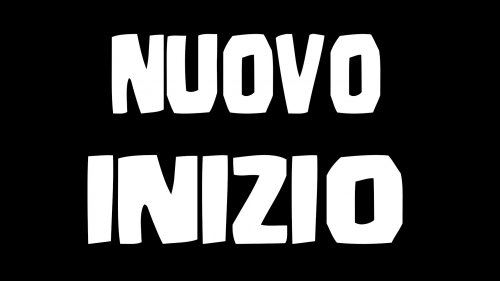 NUOVO
INIZIO